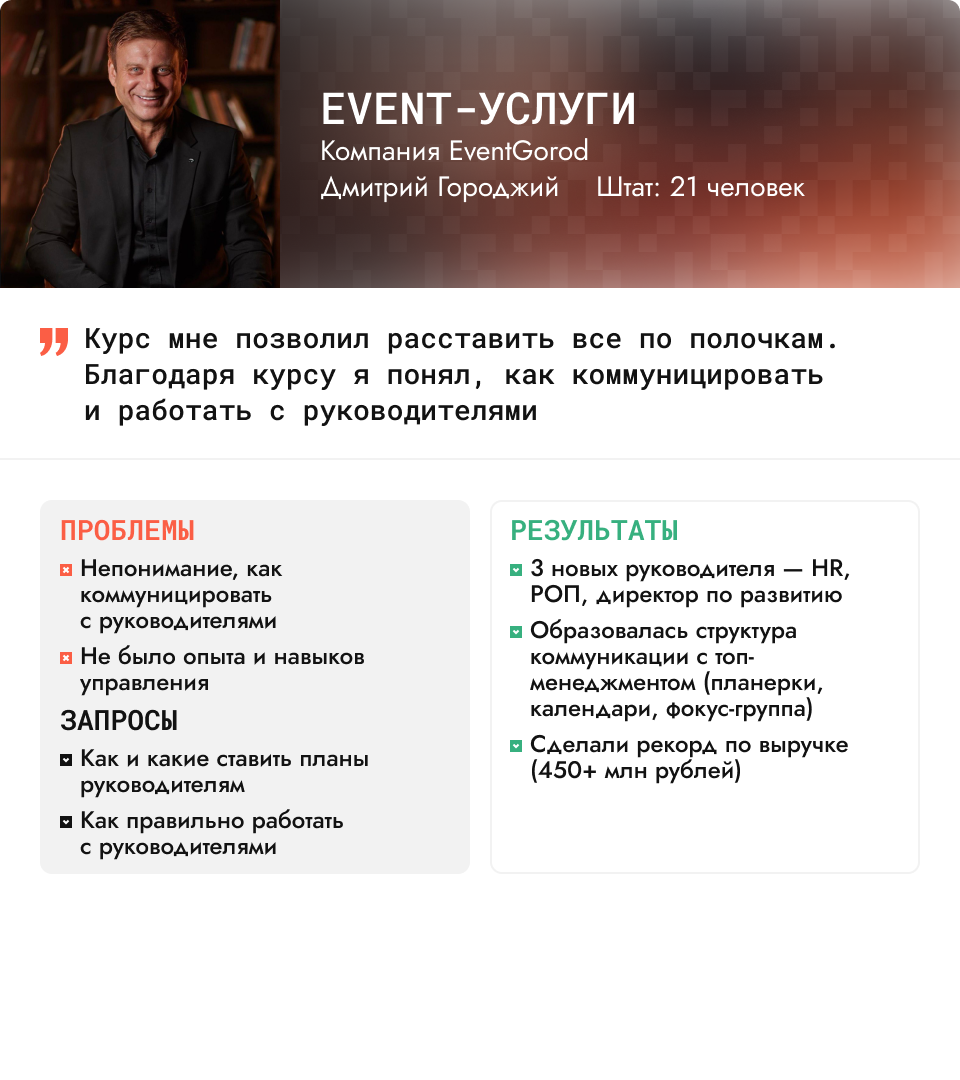 EVENT-УСЛУГИ
Компания EventGorod
Дмитрий Городжий Штат: 21 человек

Курс мне позволил расставить все по полочкам. Благодаря курсу я понял, как коммуницировать и работать с руководителями

ПРОБЛЕМЫ
Непонимание, как коммуницировать с руководителями
Не было опыта и навыков управления

ЗАПРОСЫ
Как и какие ставить планы руководителям
Как правильно работать с руководителями

РЕЗУЛЬТАТЫ
3 новых руководителя — HR, РОП, директор по развитию
Образовалась структура коммуникации с топ-менеджментом (планерки, календари, фокус-группа)
Сделали рекорд по выручке (450+ млн рублей)